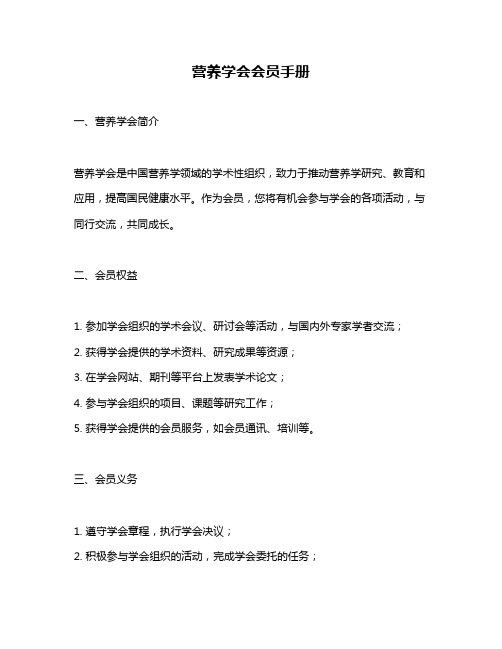 营养学会会员手册

一、营养学会简介

营养学会是中国营养学领域的学术性组织，致力于推动营养学研究、教育和应用，提高国民健康水平。作为会员，您将有机会参与学会的各项活动，与同行交流，共同成长。

二、会员权益

1. 参加学会组织的学术会议、研讨会等活动，与国内外专家学者交流；

2. 获得学会提供的学术资料、研究成果等资源；

3. 在学会网站、期刊等平台上发表学术论文；

4. 参与学会组织的项目、课题等研究工作；

5. 获得学会提供的会员服务，如会员通讯、培训等。

三、会员义务

1. 遵守学会章程，执行学会决议；

2. 积极参与学会组织的活动，完成学会委托的任务；